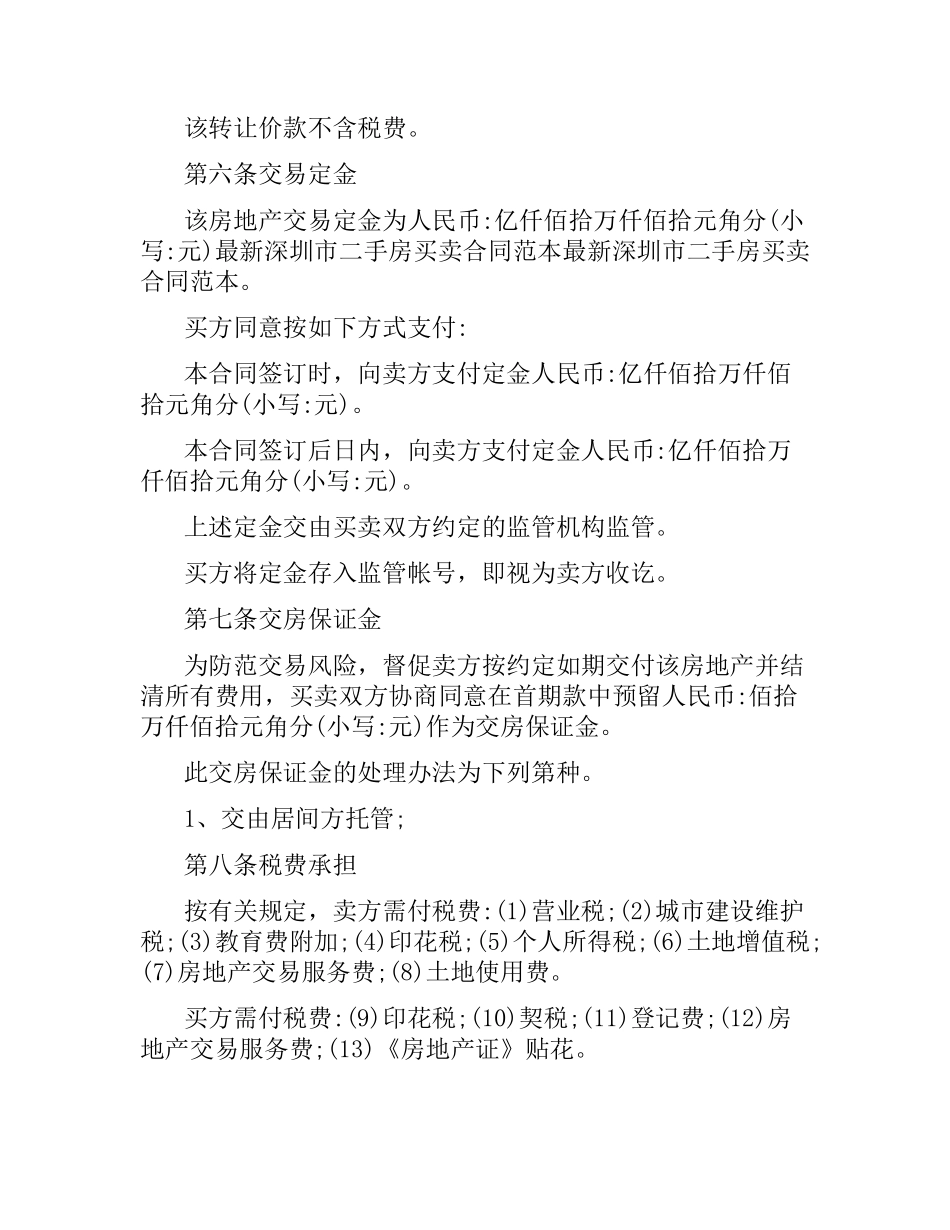 该转让价款不含税费。

第六条交易定金

该房地产交易定金为人民币:亿仟佰拾万仟佰拾元角分(小写:元)最新深圳市二手房买卖合同范本最新深圳市二手房买卖合同范本。

买方同意按如下方式支付:

本合同签订时，向卖方支付定金人民币:亿仟佰拾万仟佰拾元角分(小写:元)。

本合同签订后日内，向卖方支付定金人民币:亿仟佰拾万仟佰拾元角分(小写:元)。

上述定金交由买卖双方约定的监管机构监管。

买方将定金存入监管帐号，即视为卖方收讫。

第七条交房保证金

为防范交易风险，督促卖方按约定如期交付该房地产并结清所有费用，买卖双方协商同意在首期款中预留人民币:佰拾万仟佰拾元角分(小写:元)作为交房保证金。

此交房保证金的处理办法为下列第种。

1、交由居间方托管;

第八条税费承担

按有关规定，卖方需付税费:(1)营业税;(2)城市建设维护税;(3)教育费附加;(4)印花税;(5)个人所得税;(6)土地增值税;(7)房地产交易服务费;(8)土地使用费。

买方需付税费:(9)印花税;(10)契税;(11)登记费;(12)房地产交易服务费;(13)《房地产证》贴花。